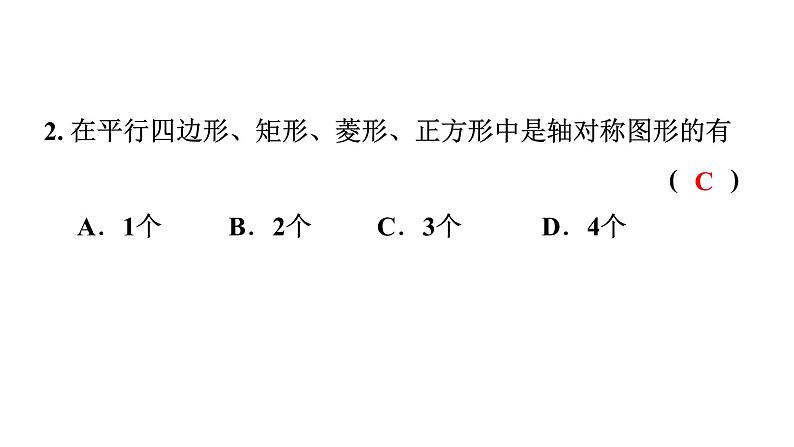 2.在平行四边形、矩形、菱形、正方形中是轴对称图形的有

( C )

A．1个 B．2个 C．3个 D．4个